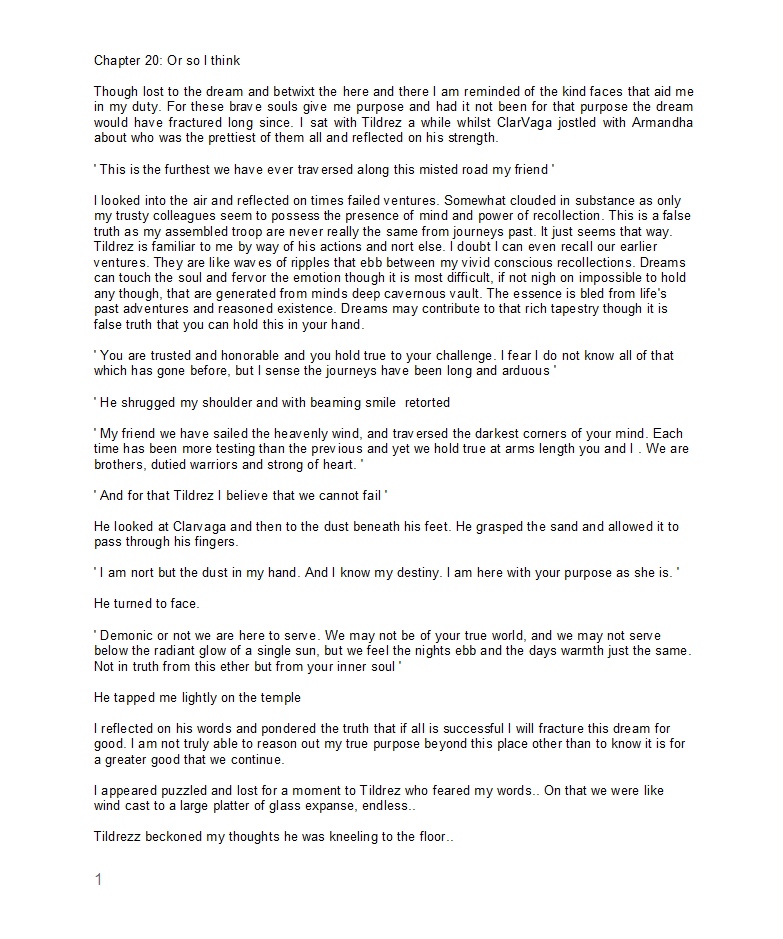 Chapter 20: Or so I think

Though lost to the dream and betwixt the here and there I am reminded of the kind faces that aid me in my duty. For these brave souls give me purpose and had it not been for that purpose the dream would have fractured long since. I sat with Tildrez a while whilst ClarVaga jostled with Armandha about who was the prettiest of them all and reflected on his strength.

' This is the furthest we have ever traversed along this misted road my friend '

I looked into the air and reflected on times failed ventures. Somewhat clouded in substance as only my trusty colleagues seem to possess the presence of mind and power of recollection. This is a false truth as my assembled troop are never really the same from journeys past. It just seems that way. Tildrez is familiar to me by way of his actions and nort else. I doubt I can even recall our earlier ventures. They are like waves of ripples that ebb between my vivid conscious recollections. Dreams can touch the soul and fervor the emotion though it is most difficult, if not nigh on impossible to hold any though, that are generated from minds deep cavernous vault. The essence is bled from life's past adventures and reasoned existence. Dreams may contribute to that rich tapestry though it is false truth that you can hold this in your hand.

' You are trusted and honorable and you hold true to your challenge. I fear I do not know all of that which has gone before, but I sense the journeys have been long and arduous '

' He shrugged my shoulder and with beaming smile retorted

' My friend we have sailed the heavenly wind, and traversed the darkest corners of your mind. Each time has been more testing than the previous and yet we hold true at arms length you and I . We are brothers, dutied warriors and strong of heart. '

' And for that Tildrez I believe that we cannot fail '

He looked at Clarvaga and then to the dust beneath his feet. He grasped the sand and allowed it to pass through his fingers.

' I am nort but the dust in my hand. And I know my destiny. I am here with your purpose as she is. '

He turned to face.

' Demonic or not we are here to serve. We may not be of your true world, and we may not serve below the radiant glow of a single sun, but we feel the nights ebb and the days warmth just the same. Not in truth from this ether but from your inner soul '

He tapped me lightly on the temple

I reflected on his words and pondered the truth that if all is successful I will fracture this dream for good. I am not truly able to reason out my true purpose beyond this place other than to know it is for a greater good that we continue.

I appeared puzzled and lost for a moment to Tildrez who feared my words.. On that we were like wind cast to a large platter of glass expanse, endless..

Tildrezz beckoned my thoughts he was kneeling to the floor..

1